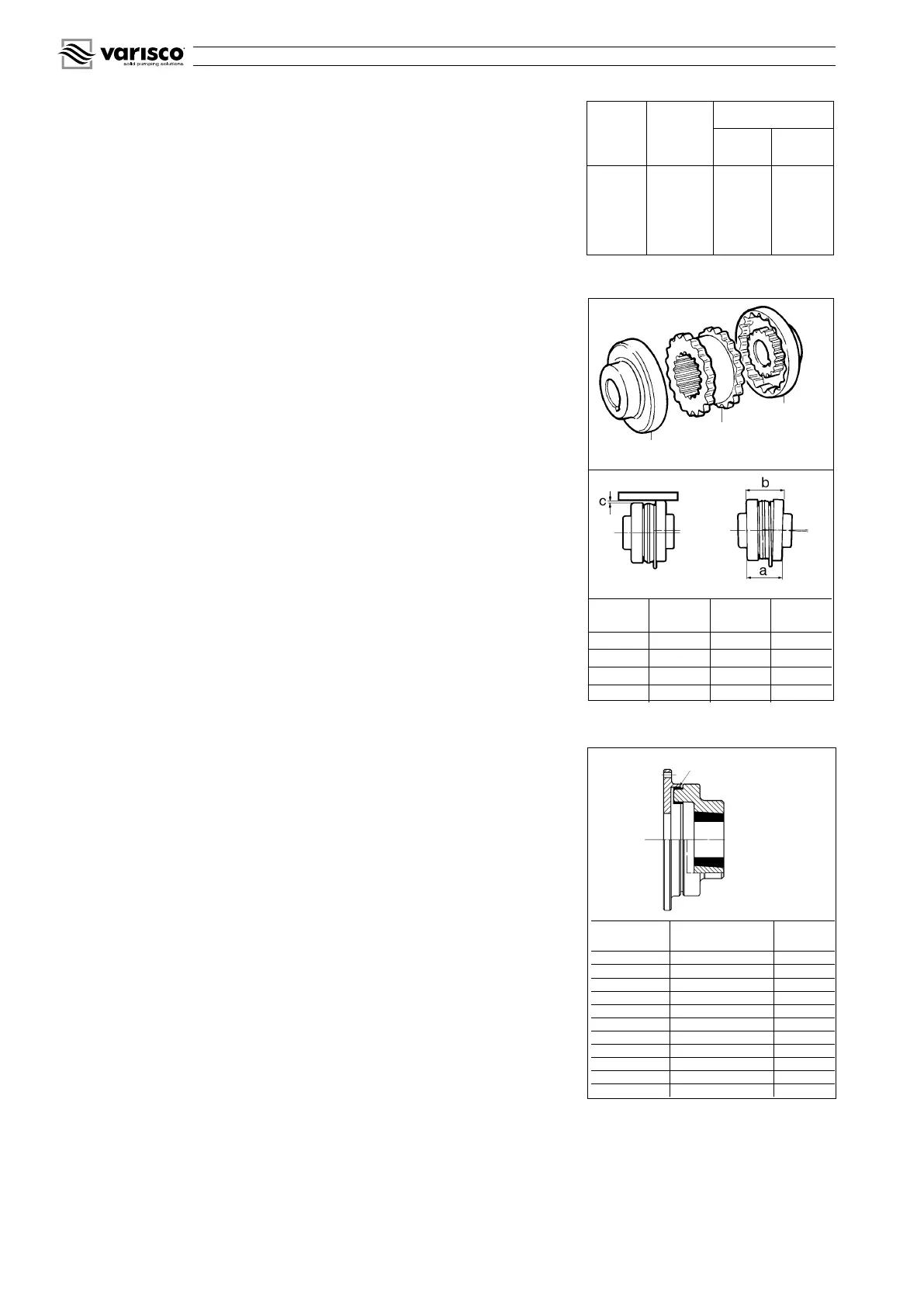 varisco
solid pumping solutions

c

b

a